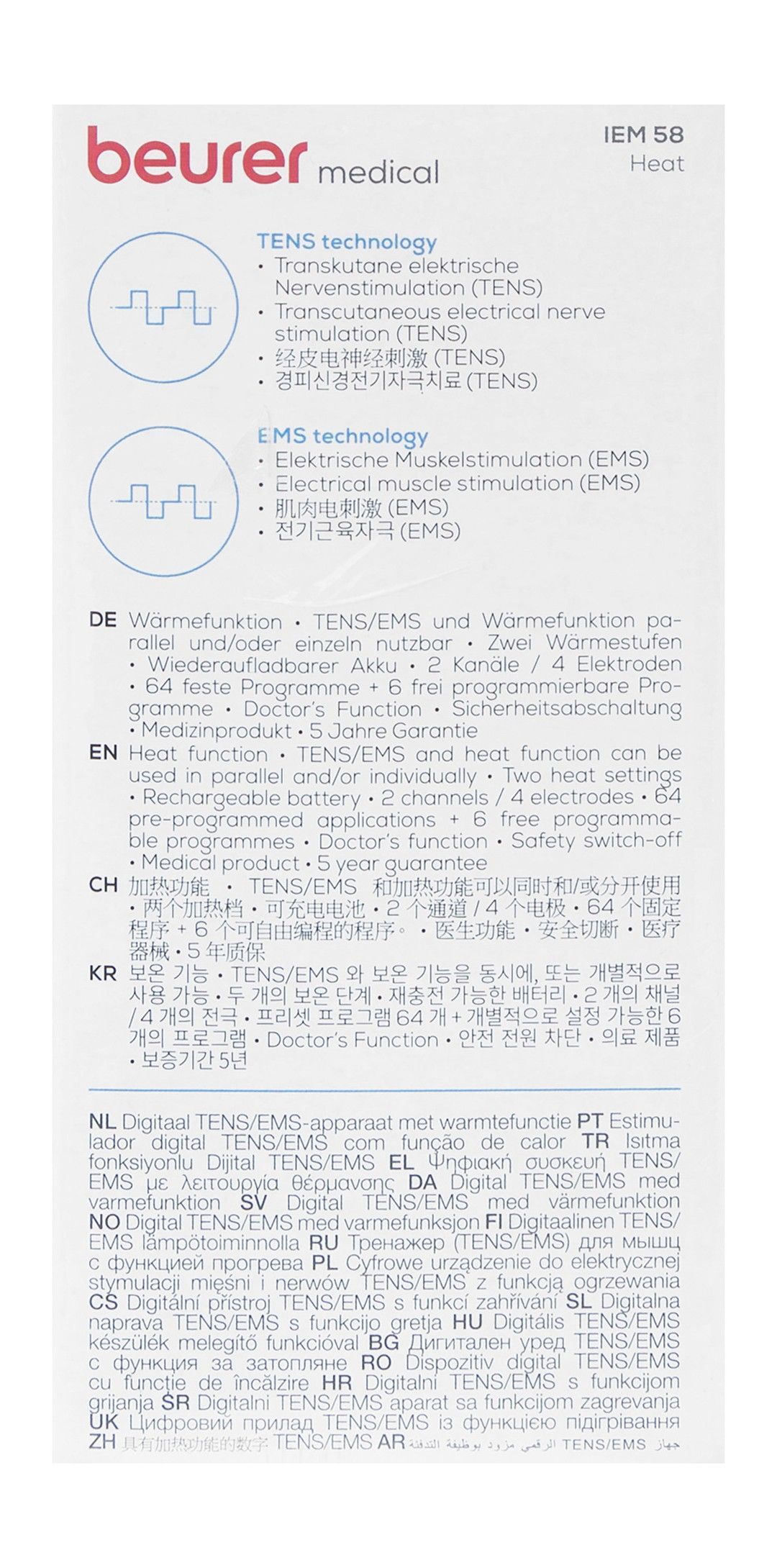 beurer medical

IEM 58
Heat

TENS technology
• Transkutane elektrische Nervenstimulation (TENS)
• Transcutaneous electrical nerve stimulation (TENS)
• 经皮电神经刺激 (TENS)
• 경피신경전기자극치료 (TENS)

EMS technology
• Elektrische Muskelstimulation (EMS)
• Electrical muscle stimulation (EMS)
• 肌肉电刺激 (EMS)
• 전기근육자극 (EMS)

DE Wärmefunktion • TENS/EMS und Wärmefunktion parallel und/oder einzeln nutzbar • Zwei Wärmestufen • Wiederaufladbarer Akku • 2 Kanäle / 4 Elektroden • 64 feste Programme + 6 frei programmierbare Programme • Doctor's Function • Sicherheitsabschaltung • Medizinprodukt • 5 Jahre Garantie
EN Heat function • TENS/EMS and heat function can be used in parallel and/or individually • Two heat settings • Rechargeable battery • 2 channels / 4 electrodes • 64 pre-programmed applications + 6 free programmable programmes • Doctor's function • Safety switch-off • Medical product • 5 year guarantee
CH 加热功能 • TENS/EMS 和加热功能可以同时和/或分开使用 • 两个加热档 • 可充电电池 • 2 个通道 / 4 个电极 • 64 个固定程序 + 6 个可自由编程的程序。 • 医生功能 • 安全切断 • 医疗器械 • 5 年质保
KR 보온 기능 • TENS/EMS 와 보온 기능을 동시에, 또는 개별적으로 사용 가능 • 두 개의 보온 단계 • 재충전 가능한 배터리 • 2 개의 채널 / 4 개의 전극 • 프리셋 프로그램 64 개 + 개별적으로 설정 가능한 6 개의 프로그램 • Doctor's Function • 안전 전원 차단 • 의료 제품 • 보증기간 5년

NL Digitaal TENS/EMS-apparaat met warmtefunctie PT Estimulador digital TENS/EMS com função de calor TR Isıtma fonksiyonlu Dijital TENS/EMS EL Ψηφιακή συσκευή TENS/EMS με λειτουργία θέρμανσης DA Digital TENS/EMS med varmefunktion SV Digital TENS/EMS med värmefunktion NO Digital TENS/EMS med varmefunksjon FI Digitaalinen TENS/EMS lämpötoiminnolla RU Тренажер (TENS/EMS) для мышц с функцией прогрева PL Cyfrowe urządzenie do elektrycznej stymulacji mięśni i nerwów TENS/EMS z funkcją ogrzewania CS Digitální přístroj TENS/EMS s funkcí zahřívání SL Digitalna naprava TENS/EMS s funkcijo gretja HU Digitális TENS/EMS készülék melegítő funkcióval BG Дигитален уред TENS/EMS с функция за затопляне RO Dispozitiv digital TENS/EMS cu funcție de încălzire HR Digitalni TENS/EMS s funkcijom grijanja SR Digitalni TENS/EMS aparat sa funkcijom zagrevanja UK Цифровий прилад TENS/EMS із функцією підігрівання ZH 具有加热功能的数字 TENS/EMS AR جهاز TENS/EMS الرقمي مزود بوظيفة التدفئة